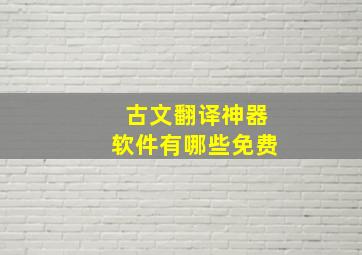 古文翻译神器
软件有哪些免费